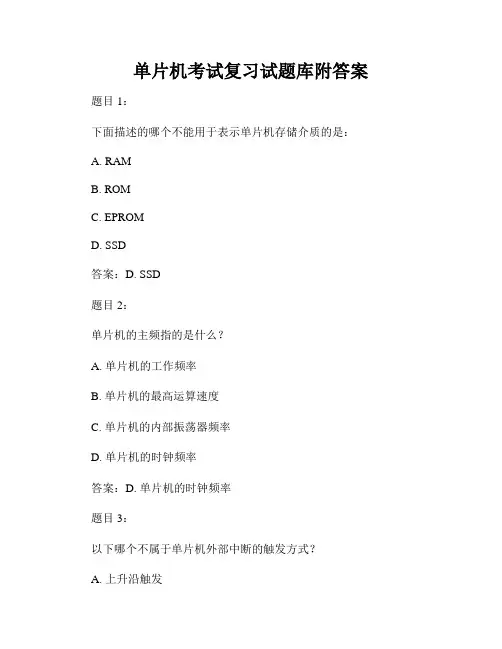 单片机考试复习试题库附答案

题目 1：

下面描述的哪个不能用于表示单片机存储介质的是：

A. RAM

B. ROM

C. EPROM

D. SSD

答案：D. SSD

题目 2：

单片机的主频指的是什么？

A. 单片机的工作频率

B. 单片机的最高运算速度

C. 单片机的内部振荡器频率

D. 单片机的时钟频率

答案：D. 单片机的时钟频率

题目 3：

以下哪个不属于单片机外部中断的触发方式？

A. 上升沿触发